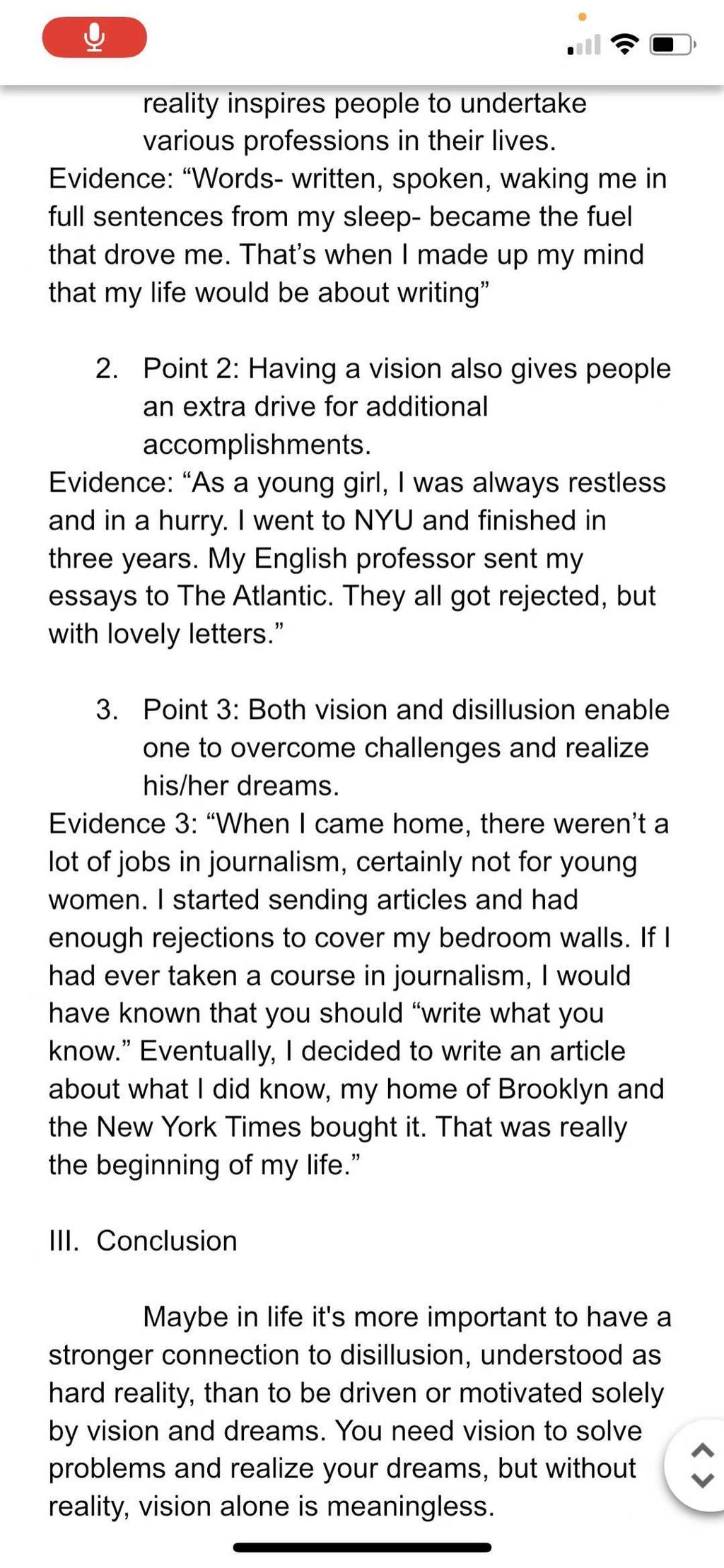 reality inspires people to undertake various professions in their lives.
Evidence: “Words- written, spoken, waking me in full sentences from my sleep- became the fuel that drove me. That’s when I made up my mind that my life would be about writing”

2. Point 2: Having a vision also gives people an extra drive for additional accomplishments.
Evidence: “As a young girl, I was always restless and in a hurry. I went to NYU and finished in three years. My English professor sent my essays to The Atlantic. They all got rejected, but with lovely letters.”

3. Point 3: Both vision and disillusion enable one to overcome challenges and realize his/her dreams.
Evidence 3: “When I came home, there weren’t a lot of jobs in journalism, certainly not for young women. I started sending articles and had enough rejections to cover my bedroom walls. If I had ever taken a course in journalism, I would have known that you should “write what you know.” Eventually, I decided to write an article about what I did know, my home of Brooklyn and the New York Times bought it. That was really the beginning of my life.”

III. Conclusion

Maybe in life it's more important to have a stronger connection to disillusion, understood as hard reality, than to be driven or motivated solely by vision and dreams. You need vision to solve problems and realize your dreams, but without reality, vision alone is meaningless.